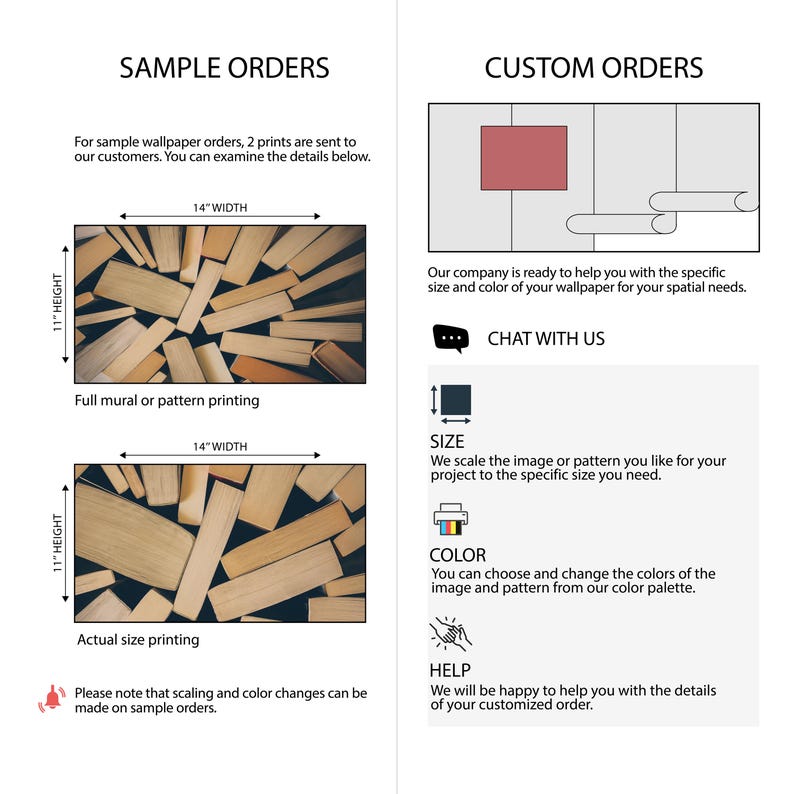 SAMPLE ORDERS

For sample wallpaper orders, 2 prints are sent to our customers. You can examine the details below.

14" WIDTH

11" HEIGHT

Full mural or pattern printing

14" WIDTH

11" HEIGHT

Actual size printing

Please note that scaling and color changes can be made on sample orders.

CUSTOM ORDERS

Our company is ready to help you with the specific size and color of your wallpaper for your spatial needs.

CHAT WITH US

SIZE
We scale the image or pattern you like for your project to the specific size you need.

COLOR
You can choose and change the colors of the image and pattern from our color palette.

HELP
We will be happy to help you with the details of your customized order.